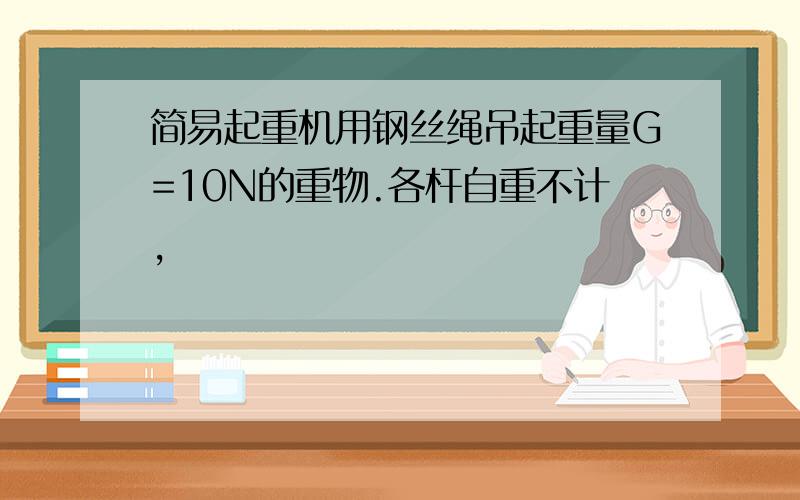 简易起重机用钢丝绳吊起重量G=10N的重物.各杆自重不计，